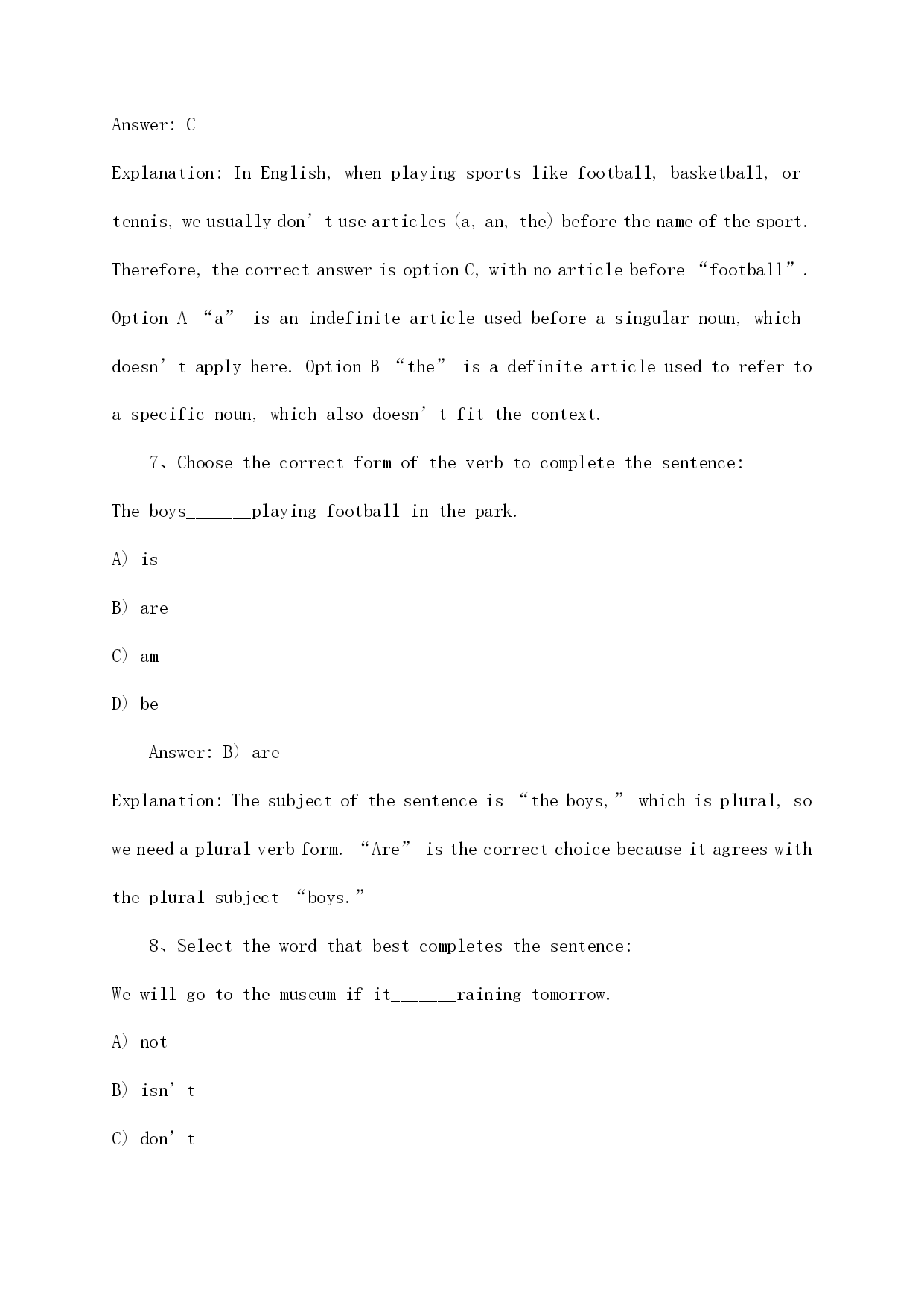 Answer: C

Explanation: In English, when playing sports like football, basketball, or tennis, we usually don’t use articles (a, an, the) before the name of the sport. Therefore, the correct answer is option C, with no article before “football”. Option A “a” is an indefinite article used before a singular noun, which doesn’t apply here. Option B “the” is a definite article used to refer to a specific noun, which also doesn’t fit the context.

7、Choose the correct form of the verb to complete the sentence:

The boys______playing football in the park.

A) is

B) are

C) am

D) be

Answer: B) are

Explanation: The subject of the sentence is “the boys,” which is plural, so we need a plural verb form. “Are” is the correct choice because it agrees with the plural subject “boys.”

8、Select the word that best completes the sentence:

We will go to the museum if it______raining tomorrow.

A) not

B) isn’t

C) don’t